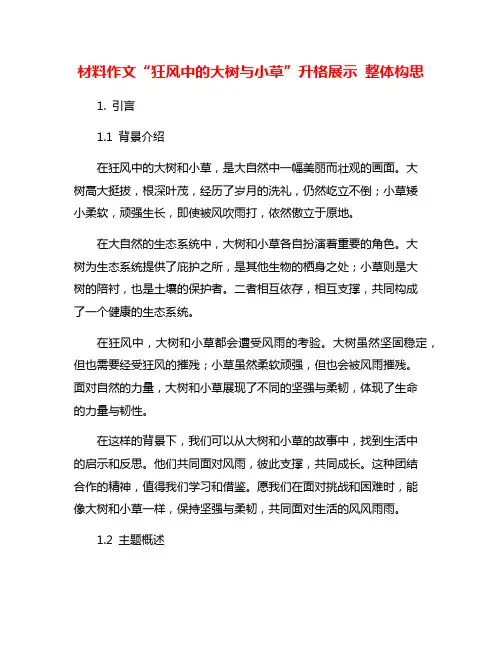 材料作文“狂风中的大树与小草”升格展示 整体构思

1. 引言

1.1 背景介绍

在狂风中的大树和小草，是大自然中一幅美丽而壮观的画面。大树高大挺拔，根深叶茂，经历了岁月的洗礼，仍然屹立不倒；小草矮小柔软，顽强生长，即使被风吹雨打，依然傲立于原地。

在大自然的生态系统中，大树和小草各自扮演着重要的角色。大树为生态系统提供了庇护之所，是其他生物的栖身之处；小草则是大树的陪衬，也是土壤的保护者。二者相互依存，相互支撑，共同构成了一个健康的生态系统。

在狂风中，大树和小草都会遭受风雨的考验。大树虽然坚固稳定，但也需要经受狂风的摧残；小草虽然柔软顽强，但也会被风雨摧残。面对自然的力量，大树和小草展现了不同的坚强与柔韧，体现了生命的力量与韧性。

在这样的背景下，我们可以从大树和小草的故事中，找到生活中的启示和反思。他们共同面对风雨，彼此支撑，共同成长。这种团结合作的精神，值得我们学习和借鉴。愿我们在面对挑战和困难时，能像大树和小草一样，保持坚强与柔韧，共同面对生活的风风雨雨。

1.2 主题概述